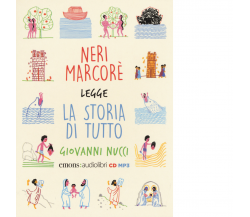 NERI MARCORÈ

LEGGE

LA STORIA DI TUTTO

GIOVANNI NUCCI

emons:audiolibri CD MP3